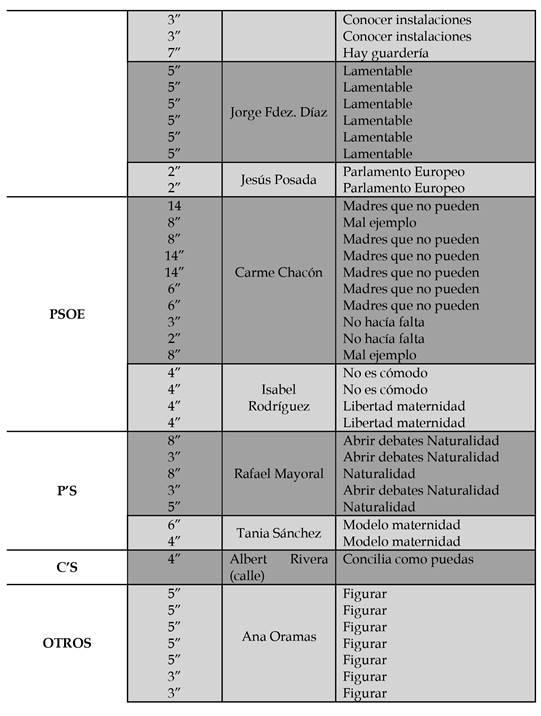 | | | | |
|---|---|---|---|
| | 3″ | | Conocer instalaciones |
| | 3″ | | Conocer instalaciones |
| | 7″ | | Hay guardería |
| | 5″ | Jorge Fdez. Díaz | Lamentable |
| | 5″ | | Lamentable |
| | 5″ | | Lamentable |
| | 5″ | | Lamentable |
| | 5″ | | Lamentable |
| | 5″ | | Lamentable |
| | 2″ | Jesús Posada | Parlamento Europeo |
| | 2″ | | Parlamento Europeo |
| PSOE | 14 | Carme Chacón | Madres que no pueden |
| | 8″ | | Mal ejemplo |
| | 8″ | | Madres que no pueden |
| | 14″ | | Madres que no pueden |
| | 14″ | | Madres que no pueden |
| | 6″ | | Madres que no pueden |
| | 6″ | | Madres que no pueden |
| | 3″ | | No hacía falta |
| | 2″ | | No hacía falta |
| | 8″ | | Mal ejemplo |
| | 4″ | Isabel Rodríguez | No es cómodo |
| | 4″ | | No es cómodo |
| | 4″ | | Libertad maternidad |
| | 4″ | | Libertad maternidad |
| P'S | 8″ | Rafael Mayoral | Abrir debates Naturalidad |
| | 3″ | | Abrir debates Naturalidad |
| | 8″ | | Naturalidad |
| | 3″ | | Abrir debates Naturalidad |
| | 5″ | | Naturalidad |
| | 6″ | Tania Sánchez | Modelo maternidad |
| | 4″ | | Modelo maternidad |
| C'S | 4″ | Albert Rivera (calle) | Concilia como puedas |
| OTROS | 5″ | Ana Oramas | Figurar |
| | 5″ | | Figurar |
| | 5″ | | Figurar |
| | 5″ | | Figurar |
| | 5″ | | Figurar |
| | 3″ | | Figurar |
| | 3″ | | Figurar |